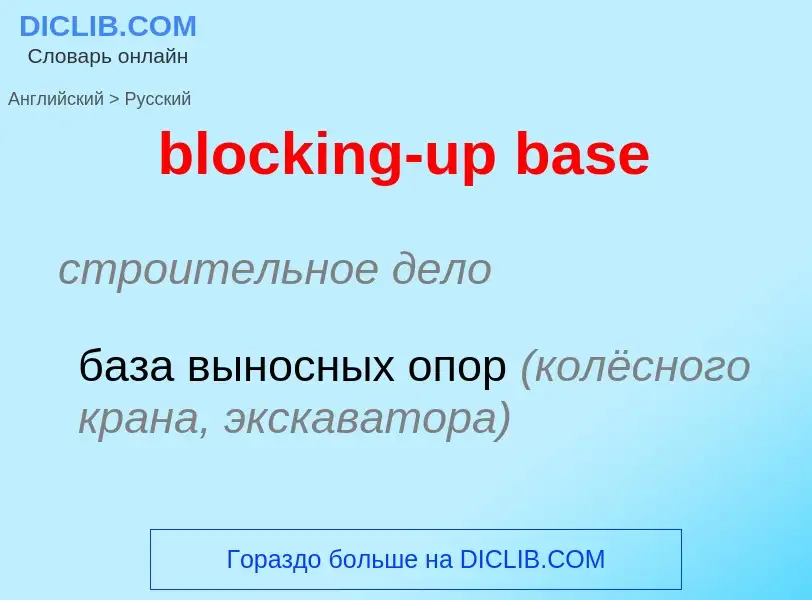 DICLIB.COM
Словарь онлайн

Английский > Русский

blocking-up base

строительное дело

база выносных опор (колёсного крана, экскаватора)

Гораздо больше на DICLIB.COM